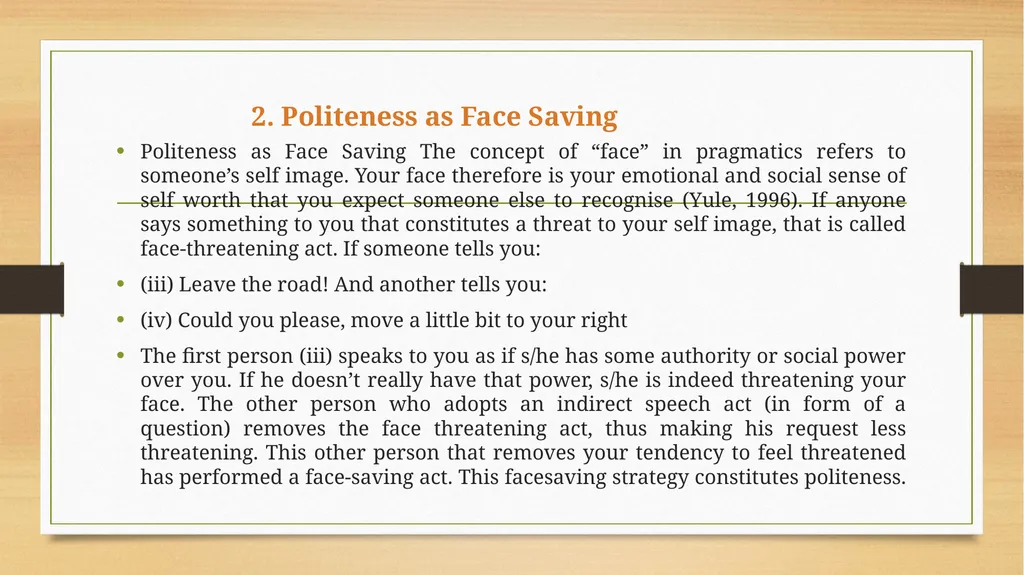 2. Politeness as Face Saving

• Politeness as Face Saving The concept of “face” in pragmatics refers to someone’s self image. Your face therefore is your emotional and social sense of self worth that you expect someone else to recognise (Yule, 1996). If anyone says something to you that constitutes a threat to your self image, that is called face-threatening act. If someone tells you:

• (iii) Leave the road! And another tells you:

• (iv) Could you please, move a little bit to your right

• The first person (iii) speaks to you as if s/he has some authority or social power over you. If he doesn’t really have that power, s/he is indeed threatening your face. The other person who adopts an indirect speech act (in form of a question) removes the face threatening act, thus making his request less threatening. This other person that removes your tendency to feel threatened has performed a face-saving act. This facesaving strategy constitutes politeness.